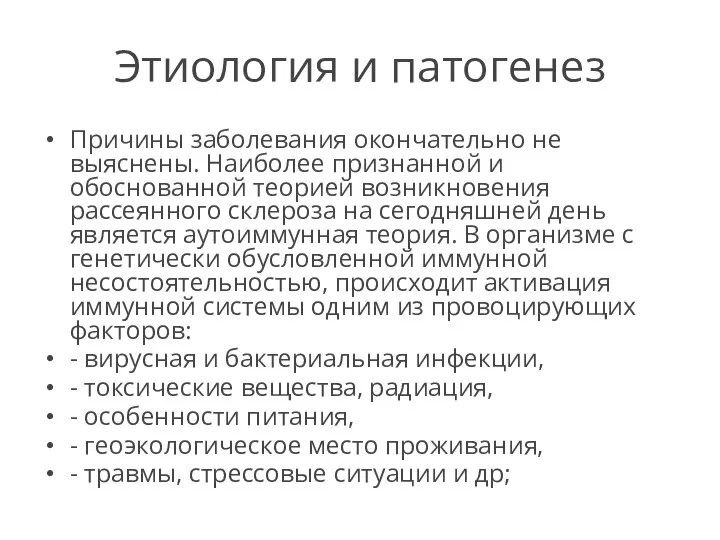 Этиология и патогенез

• Причины заболевания окончательно не выяснены. Наиболее признанной и обоснованной теорией возникновения рассеянного склероза на сегодняшней день является аутоиммунная теория. В организме с генетически обусловленной иммунной несостоятельностью, происходит активация иммунной системы одним из провоцирующих факторов:
• - вирусная и бактериальная инфекции,
• - токсические вещества, радиация,
• - особенности питания,
• - геоэкологическое место проживания,
• - травмы, стрессовые ситуации и др;